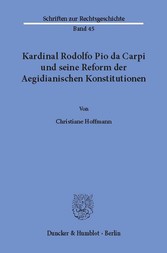 Schriften zur Rechtsgeschichte
Band 45

Kardinal Rodolfo Pio da Carpi und seine Reform der Aegidianischen Konstitutionen

Von

Christiane Hoffmann

Duncker & Humblot · Berlin